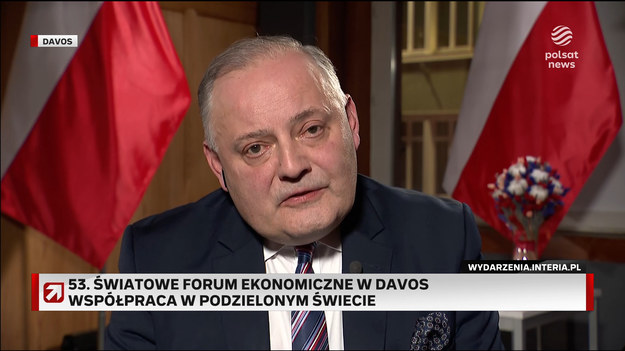 DAVOS

polsat news

WYDARZENIA.INTERIA.PL

53. ŚWIATOWE FORUM EKONOMICZNE W DAVOS
WSPÓŁPRACA W PODZIELONYM ŚWIECIE